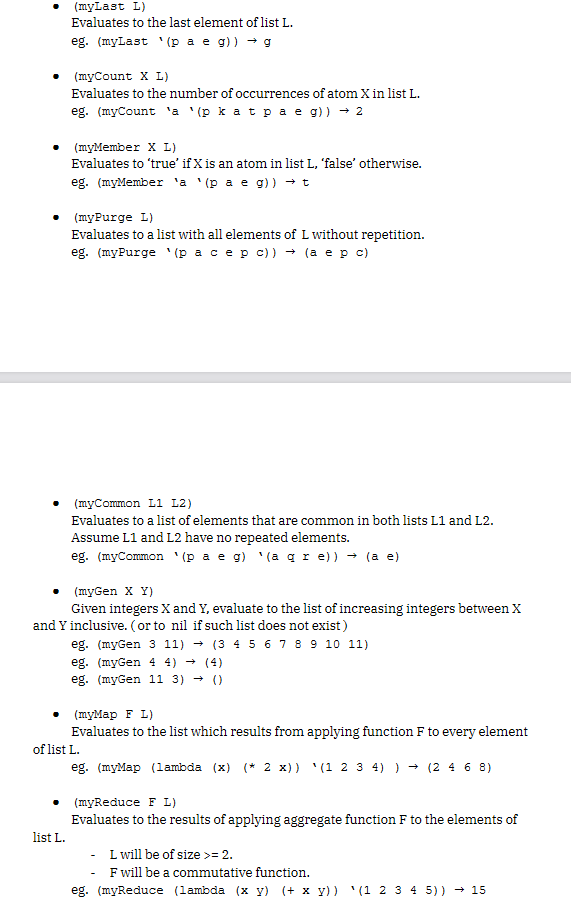 • (myLast L)
Evaluates to the last element of list L.
eg. (myLast '(p a e g)) → g

• (myCount X L)
Evaluates to the number of occurrences of atom X in list L.
eg. (myCount 'a '(p k a t p a e g)) → 2

• (myMember X L)
Evaluates to 'true' if X is an atom in list L, 'false' otherwise.
eg. (myMember 'a '(p a e g)) → t

• (myPurge L)
Evaluates to a list with all elements of L without repetition.
eg. (myPurge '(p a c e p c)) → (a e p c)

• (myCommon L1 L2)
Evaluates to a list of elements that are common in both lists L1 and L2.
Assume L1 and L2 have no repeated elements.
eg. (myCommon '(p a e g) '(a q r e)) → (a e)

• (myGen X Y)
Given integers X and Y, evaluate to the list of increasing integers between X and Y inclusive. ( or to nil if such list does not exist )
eg. (myGen 3 11) → (3 4 5 6 7 8 9 10 11)
eg. (myGen 4 4) → (4)
eg. (myGen 11 3) → ()

• (myMap F L)
Evaluates to the list which results from applying function F to every element of list L.
eg. (myMap (lambda (x) (* 2 x)) '(1 2 3 4) ) → (2 4 6 8)

• (myReduce F L)
Evaluates to the results of applying aggregate function F to the elements of list L.
- L will be of size >= 2.
- F will be a commutative function.
eg. (myReduce (lambda (x y) (+ x y)) '(1 2 3 4 5)) → 15